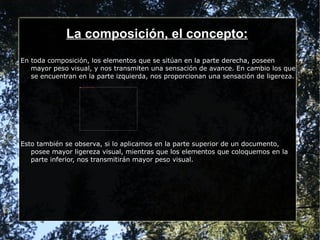 La composición, el concepto:

En toda composición, los elementos que se sitúan en la parte derecha, poseen mayor peso visual, y nos transmiten una sensación de avance. En cambio los que se encuentran en la parte izquierda, nos proporcionan una sensación de ligereza.

Esto también se observa, si lo aplicamos en la parte superior de un documento, posee mayor ligereza visual, mientras que los elementos que coloquemos en la parte inferior, nos transmitirán mayor peso visual.